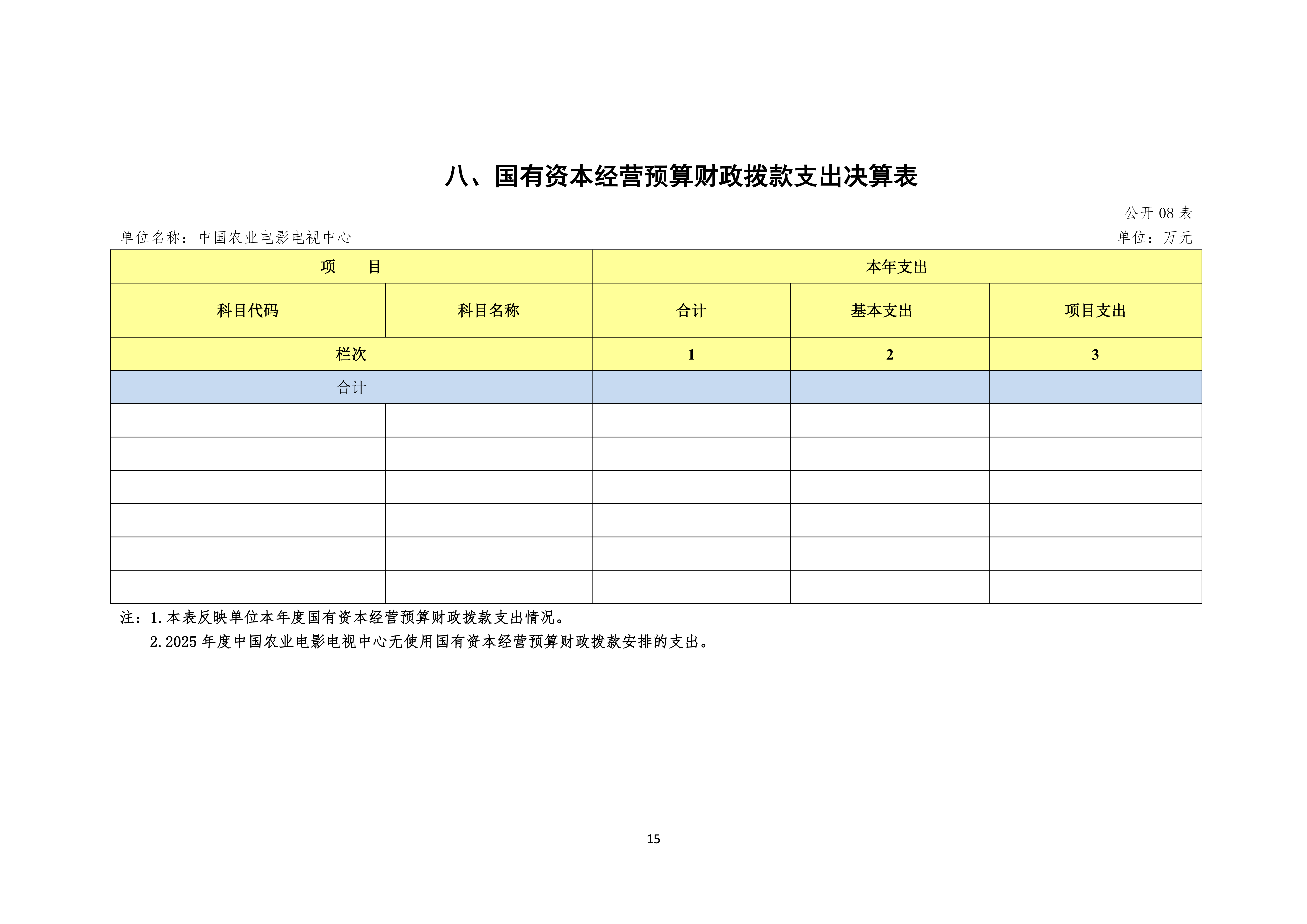 八、国有资本经营预算财政拨款支出决算表

公开 08 表

单位名称：中国农业电影电视中心

单位：万元

| 项　　目 | | 本年支出 | | |
|---|---|---|---|---|
| 科目代码 | 科目名称 | 合计 | 基本支出 | 项目支出 |
| 栏次 | | 1 | 2 | 3 |
| 合计 | | | | |
| | | | | |
| | | | | |
| | | | | |
| | | | | |
| | | | | |
| | | | | |

注：1.本表反映单位本年度国有资本经营预算财政拨款支出情况。

2.2025 年度中国农业电影电视中心无使用国有资本经营预算财政拨款安排的支出。

15